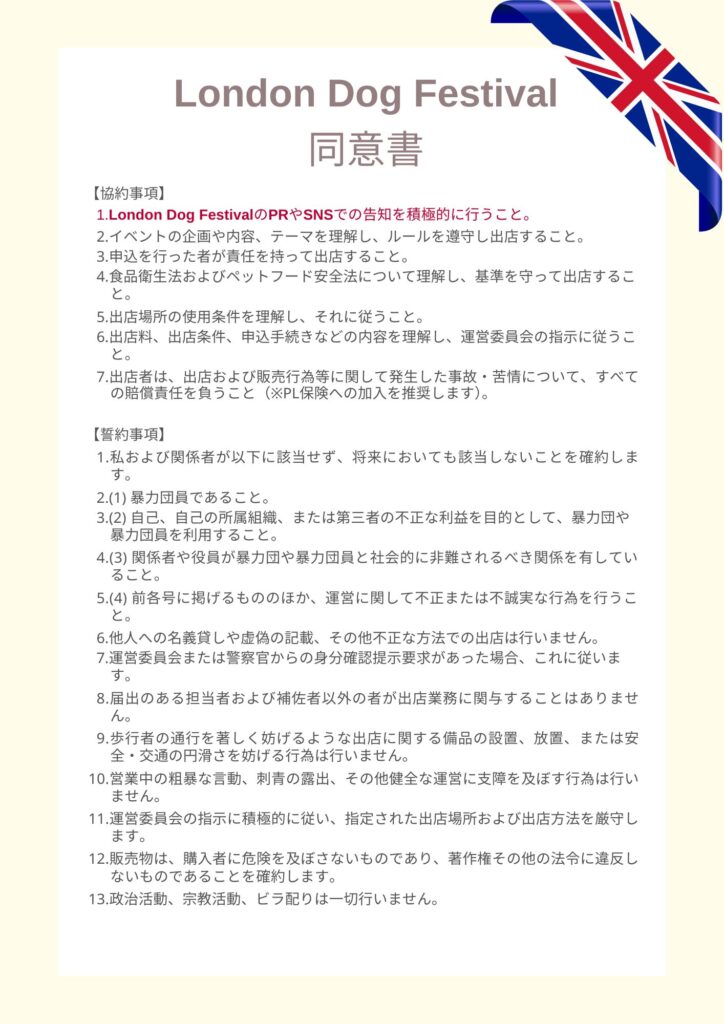 London Dog Festival
同意書

【協約事項】
1.London Dog FestivalのPRやSNSでの告知を積極的に行うこと。
2.イベントの企画や内容、テーマを理解し、ルールを遵守し出店すること。
3.申込を行った者が責任を持って出店すること。
4.食品衛生法およびペットフード安全法について理解し、基準を守って出店すること。
5.出店場所の使用条件を理解し、それに従うこと。
6.出店料、出店条件、申込手続きなどの内容を理解し、運営委員会の指示に従うこと。
7.出店者は、出店および販売行為等に関して発生した事故・苦情について、すべての賠償責任を負うこと（※PL保険への加入を推奨します）。

【誓約事項】
1.私および関係者が以下に該当せず、将来においても該当しないことを確約します。
2.(1) 暴力団員であること。
3.(2) 自己、自己の所属組織、または第三者の不正な利益を目的として、暴力団や暴力団員を利用すること。
4.(3) 関係者や役員が暴力団や暴力団員と社会的に非難されるべき関係を有していること。
5.(4) 前各号に掲げるもののほか、運営に関して不正または不誠実な行為を行うこと。
6.他人への名義貸しや虚偽の記載、その他不正な方法での出店は行いません。
7.運営委員会または警察官からの身分確認提示要求があった場合、これに従います。
8.届出のある担当者および補佐者以外の者が出店業務に関与することはありません。
9.歩行者の通行を著しく妨げるような出店に関する備品の設置、放置、または安全・交通の円滑さを妨げる行為は行いません。
10.営業中の粗暴な言動、刺青の露出、その他健全な運営に支障を及ぼす行為は行いません。
11.運営委員会の指示に積極的に従い、指定された出店場所および出店方法を厳守します。
12.販売物は、購入者に危険を及ぼさないものであり、著作権その他の法令に違反しないものであることを確約します。
13.政治活動、宗教活動、ビラ配りは一切行いません。